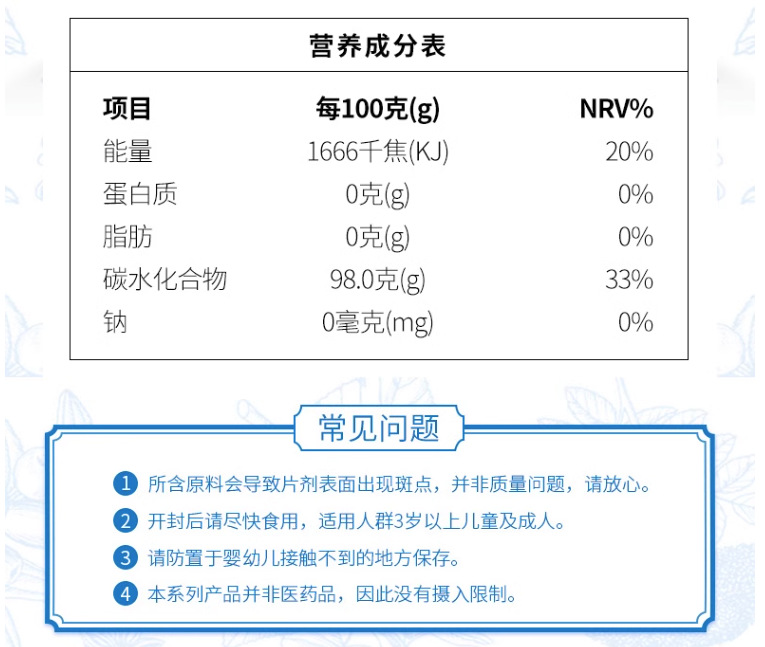 营养成分表

| 项目 | 每100克(g) | NRV% |
|---|---|---|
| 能量 | 1666千焦(KJ) | 20% |
| 蛋白质 | 0克(g) | 0% |
| 脂肪 | 0克(g) | 0% |
| 碳水化合物 | 98.0克(g) | 33% |
| 钠 | 0毫克(mg) | 0% |

常见问题

1 所含原料会导致片剂表面出现斑点，并非质量问题，请放心。

2 开封后请尽快食用，适用人群3岁以上儿童及成人。

3 请防置于婴幼儿接触不到的地方保存。

4 本系列产品并非医药品，因此没有摄入限制。